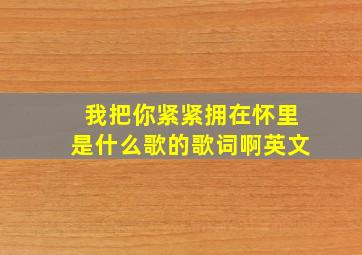 我把你紧紧拥在怀里
是什么歌的歌词啊英文